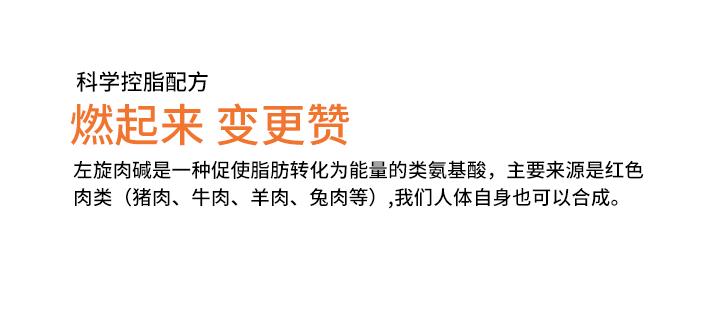 科学控脂配方

燃起来 变更赞

左旋肉碱是一种促使脂肪转化为能量的类氨基酸，主要来源是红色肉类（猪肉、牛肉、羊肉、兔肉等）,我们人体自身也可以合成。